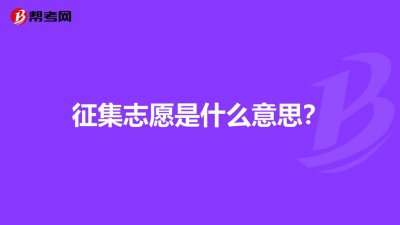 帮考网

征集志愿是什么意思?